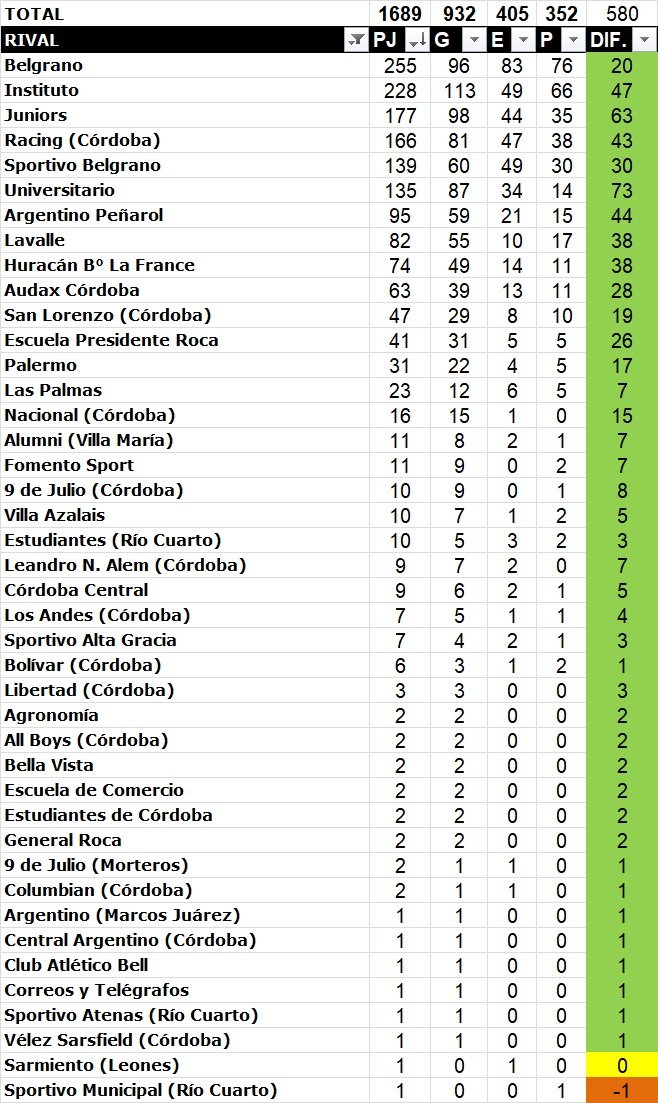 | TOTAL | 1689 | 932 | 405 | 352 | 580 |
|---|---|---|---|---|---|
| RIVAL | PJ | G | E | P | DIF. |
| Belgrano | 255 | 96 | 83 | 76 | 20 |
| Instituto | 228 | 113 | 49 | 66 | 47 |
| Juniors | 177 | 98 | 44 | 35 | 63 |
| Racing (Córdoba) | 166 | 81 | 47 | 38 | 43 |
| Sportivo Belgrano | 139 | 60 | 49 | 30 | 30 |
| Universitario | 135 | 87 | 34 | 14 | 73 |
| Argentino Peñarol | 95 | 59 | 21 | 15 | 44 |
| Lavalle | 82 | 55 | 10 | 17 | 38 |
| Huracán Bº La France | 74 | 49 | 14 | 11 | 38 |
| Audax Córdoba | 63 | 39 | 13 | 11 | 28 |
| San Lorenzo (Córdoba) | 47 | 29 | 8 | 10 | 19 |
| Escuela Presidente Roca | 41 | 31 | 5 | 5 | 26 |
| Palermo | 31 | 22 | 4 | 5 | 17 |
| Las Palmas | 23 | 12 | 6 | 5 | 7 |
| Nacional (Córdoba) | 16 | 15 | 1 | 0 | 15 |
| Alumni (Villa María) | 11 | 8 | 2 | 1 | 7 |
| Fomento Sport | 11 | 9 | 0 | 2 | 7 |
| 9 de Julio (Córdoba) | 10 | 9 | 0 | 1 | 8 |
| Villa Azalais | 10 | 7 | 1 | 2 | 5 |
| Estudiantes (Río Cuarto) | 10 | 5 | 3 | 2 | 3 |
| Leandro N. Alem (Córdoba) | 9 | 7 | 2 | 0 | 7 |
| Córdoba Central | 9 | 6 | 2 | 1 | 5 |
| Los Andes (Córdoba) | 7 | 5 | 1 | 1 | 4 |
| Sportivo Alta Gracia | 7 | 4 | 2 | 1 | 3 |
| Bolívar (Córdoba) | 6 | 3 | 1 | 2 | 1 |
| Libertad (Córdoba) | 3 | 3 | 0 | 0 | 3 |
| Agronomía | 2 | 2 | 0 | 0 | 2 |
| All Boys (Córdoba) | 2 | 2 | 0 | 0 | 2 |
| Bella Vista | 2 | 2 | 0 | 0 | 2 |
| Escuela de Comercio | 2 | 2 | 0 | 0 | 2 |
| Estudiantes de Córdoba | 2 | 2 | 0 | 0 | 2 |
| General Roca | 2 | 2 | 0 | 0 | 2 |
| 9 de Julio (Morteros) | 2 | 1 | 1 | 0 | 1 |
| Columbian (Córdoba) | 2 | 1 | 1 | 0 | 1 |
| Argentino (Marcos Juárez) | 1 | 1 | 0 | 0 | 1 |
| Central Argentino (Córdoba) | 1 | 1 | 0 | 0 | 1 |
| Club Atlético Bell | 1 | 1 | 0 | 0 | 1 |
| Correos y Telégrafos | 1 | 1 | 0 | 0 | 1 |
| Sportivo Atenas (Río Cuarto) | 1 | 1 | 0 | 0 | 1 |
| Vélez Sarsfield (Córdoba) | 1 | 1 | 0 | 0 | 1 |
| Sarmiento (Leones) | 1 | 0 | 1 | 0 | 0 |
| Sportivo Municipal (Río Cuarto) | 1 | 0 | 0 | 1 | -1 |